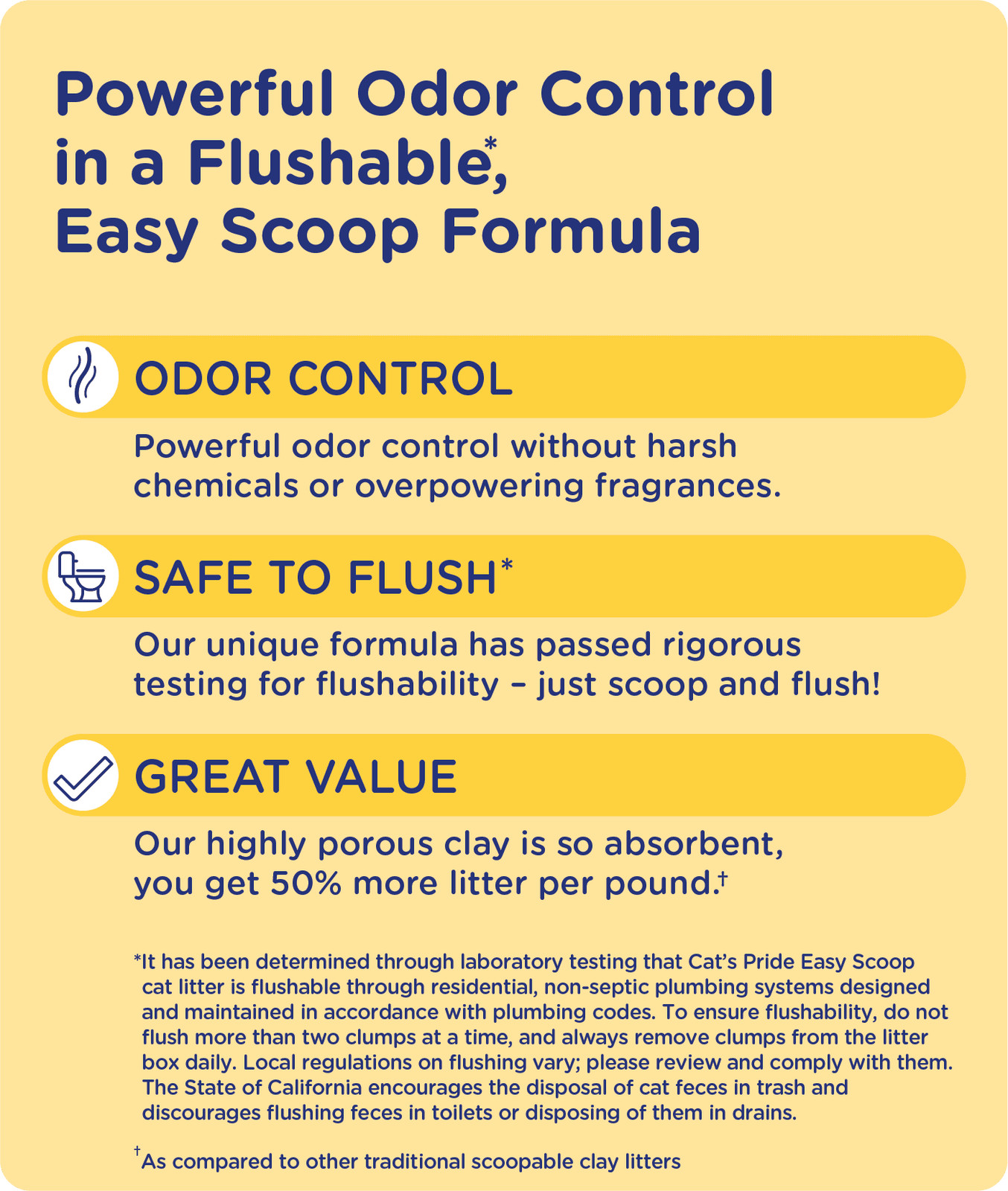 Powerful Odor Control in a Flushable*, Easy Scoop Formula

ODOR CONTROL

Powerful odor control without harsh chemicals or overpowering fragrances.

SAFE TO FLUSH*

Our unique formula has passed rigorous testing for flushability – just scoop and flush!

GREAT VALUE

Our highly porous clay is so absorbent, you get 50% more litter per pound.†

*It has been determined through laboratory testing that Cat's Pride Easy Scoop cat litter is flushable through residential, non-septic plumbing systems designed and maintained in accordance with plumbing codes. To ensure flushability, do not flush more than two clumps at a time, and always remove clumps from the litter box daily. Local regulations on flushing vary; please review and comply with them. The State of California encourages the disposal of cat feces in trash and discourages flushing feces in toilets or disposing of them in drains.

†As compared to other traditional scoopable clay litters